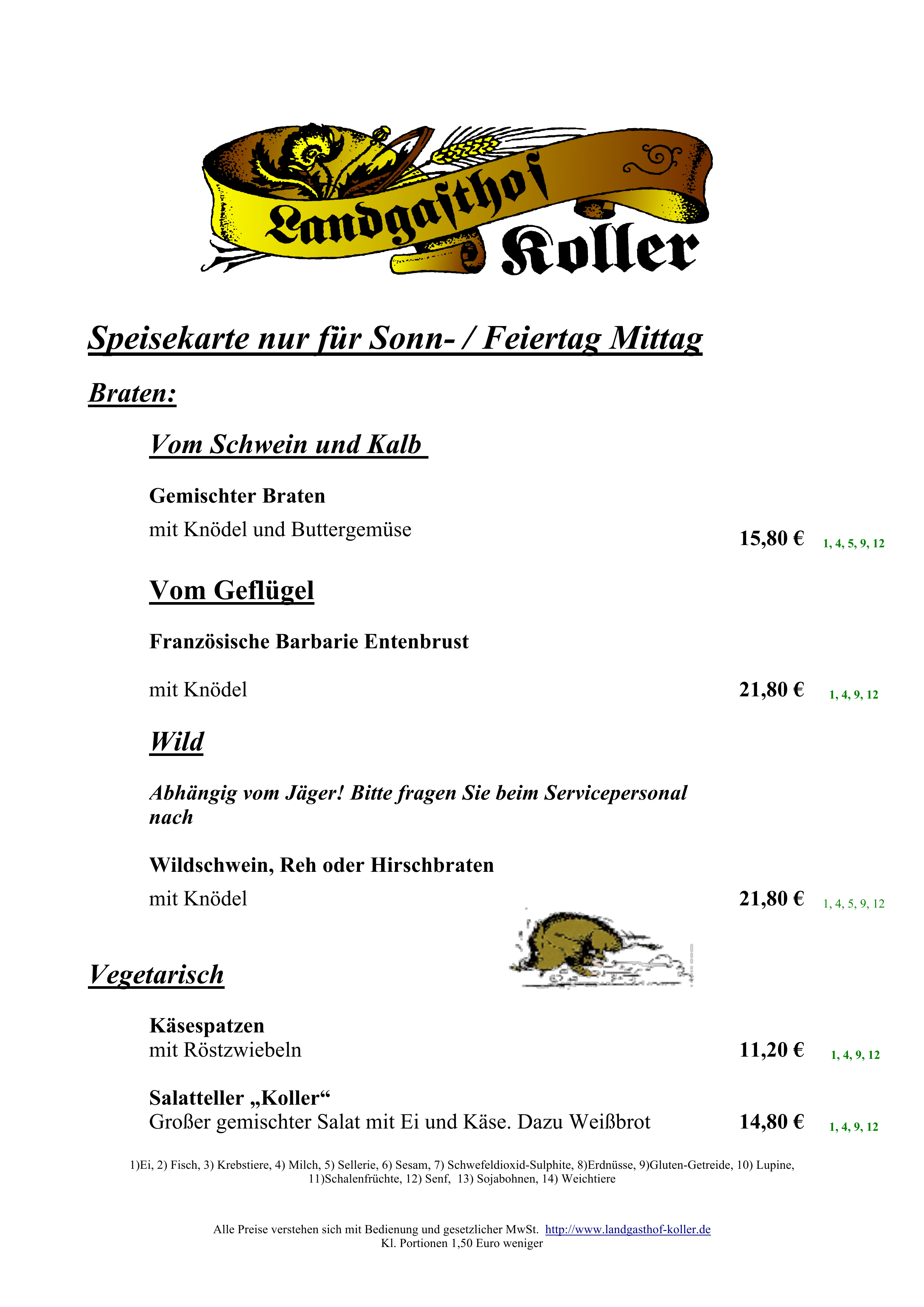 Landgasthof Koller

Speisekarte nur für Sonn- / Feiertag Mittag

Braten:

Vom Schwein und Kalb

Gemischter Braten
mit Knödel und Buttergemüse 15,80 € 1, 4, 5, 9, 12

Vom Geflügel

Französische Barbarie Entenbrust

mit Knödel 21,80 € 1, 4, 9, 12

Wild

Abhängig vom Jäger! Bitte fragen Sie beim Servicepersonal nach

Wildschwein, Reh oder Hirschbraten
mit Knödel 21,80 € 1, 4, 5, 9, 12

Vegetarisch

Käsespatzen
mit Röstzwiebeln 11,20 € 1, 4, 9, 12

Salatteller „Koller“
Großer gemischter Salat mit Ei und Käse. Dazu Weißbrot 14,80 € 1, 4, 9, 12

1)Ei, 2) Fisch, 3) Krebstiere, 4) Milch, 5) Sellerie, 6) Sesam, 7) Schwefeldioxid-Sulphite, 8)Erdnüsse, 9)Gluten-Getreide, 10) Lupine, 11)Schalenfrüchte, 12) Senf, 13) Sojabohnen, 14) Weichtiere

Alle Preise verstehen sich mit Bedienung und gesetzlicher MwSt. http://www.landgasthof-koller.de
Kl. Portionen 1,50 Euro weniger